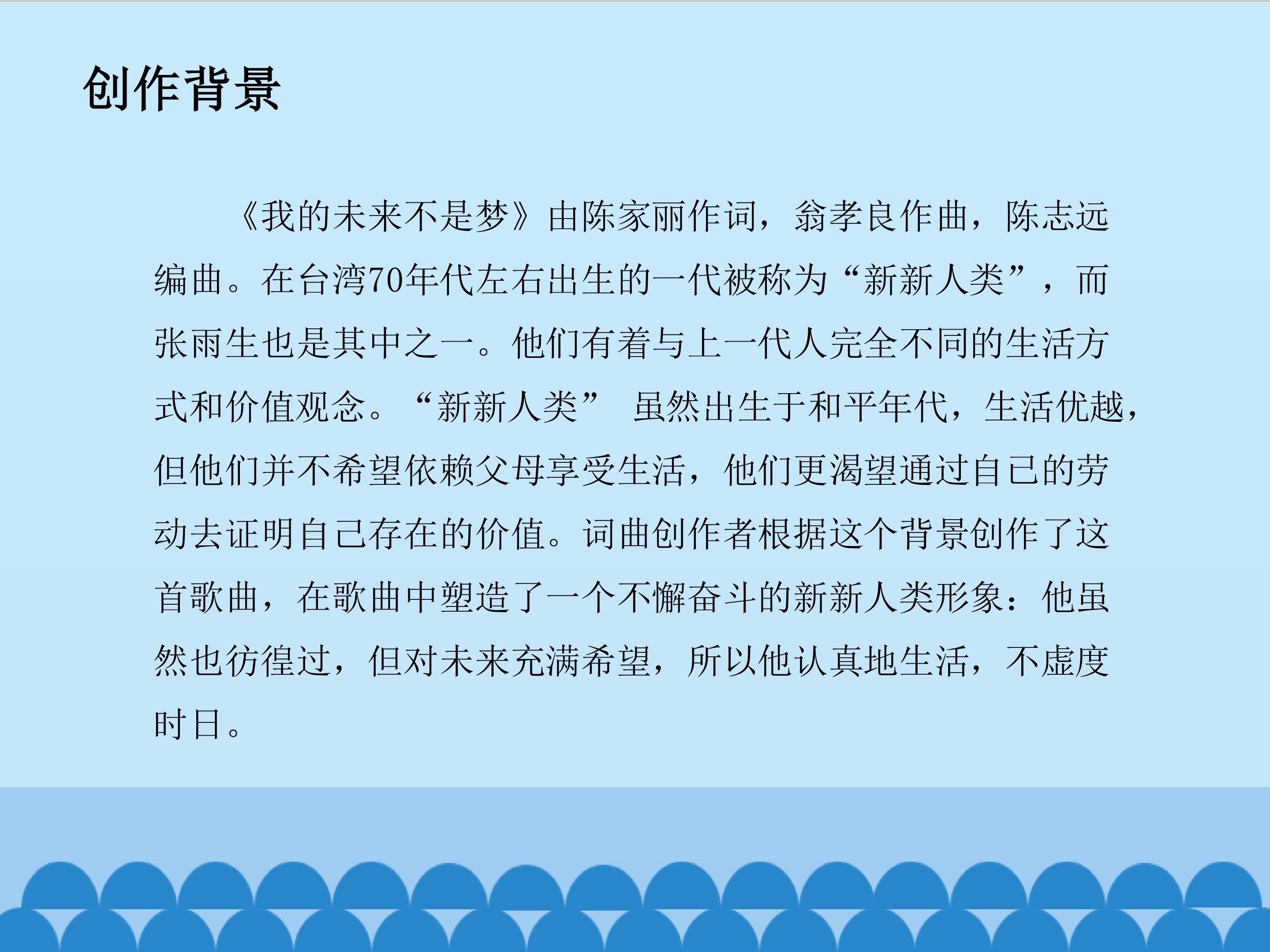 创作背景

《我的未来不是梦》由陈家丽作词，翁孝良作曲，陈志远编曲。在台湾70年代左右出生的一代被称为“新新人类”，而张雨生也是其中之一。他们有着与上一代人完全不同的生活方式和价值观念。“新新人类”虽然出生于和平年代，生活优越，但他们并不希望依赖父母享受生活，他们更渴望通过自己的劳动去证明自己存在的价值。词曲创作者根据这个背景创作了这首歌曲，在歌曲中塑造了一个不懈奋斗的新新人类形象：他虽然也彷徨过，但对未来充满希望，所以他认真地生活，不虚度时日。